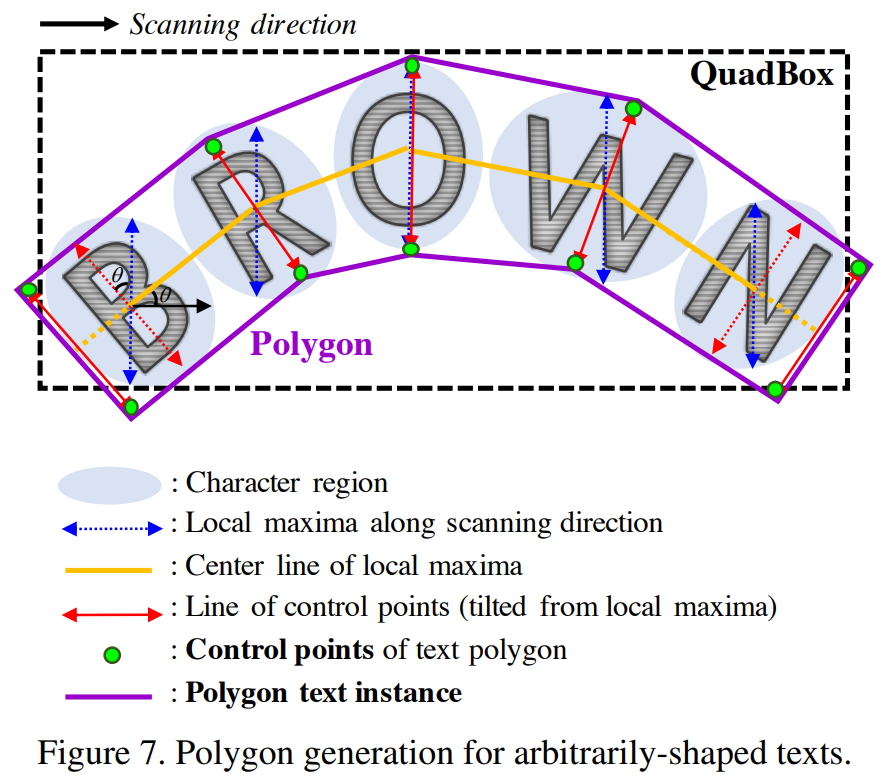 Scanning direction

QuadBox

BROWN

$\theta$

$\theta$

Polygon

: Character region
: Local maxima along scanning direction
: Center line of local maxima
: Line of control points (tilted from local maxima)
: **Control points** of text polygon
: **Polygon text instance**

Figure 7. Polygon generation for arbitrarily-shaped texts.